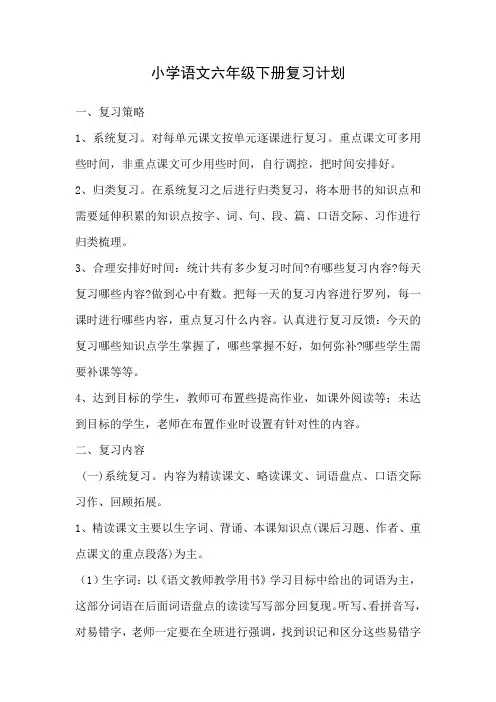 小学语文六年级下册复习计划

一、复习策略

1、系统复习。对每单元课文按单元逐课进行复习。重点课文可多用些时间，非重点课文可少用些时间，自行调控，把时间安排好。

2、归类复习。在系统复习之后进行归类复习，将本册书的知识点和需要延伸积累的知识点按字、词、句、段、篇、口语交际、习作进行归类梳理。

3、合理安排好时间：统计共有多少复习时间?有哪些复习内容?每天复习哪些内容?做到心中有数。把每一天的复习内容进行罗列，每一课时进行哪些内容，重点复习什么内容。认真进行复习反馈：今天的复习哪些知识点学生掌握了，哪些掌握不好，如何弥补?哪些学生需要补课等等。

4、达到目标的学生，教师可布置些提高作业，如课外阅读等；未达到目标的学生，老师在布置作业时设置有针对性的内容。

二、复习内容

（一)系统复习。内容为精读课文、略读课文、词语盘点、口语交际习作、回顾拓展。

1、精读课文主要以生字词、背诵、本课知识点(课后习题、作者、重点课文的重点段落)为主。

（1）生字词：以《语文教师教学用书》学习目标中给出的词语为主，这部分词语在后面词语盘点的读读写写部分回复现。听写、看拼音写，对易错字，老师一定要在全班进行强调，找到识记和区分这些易错字